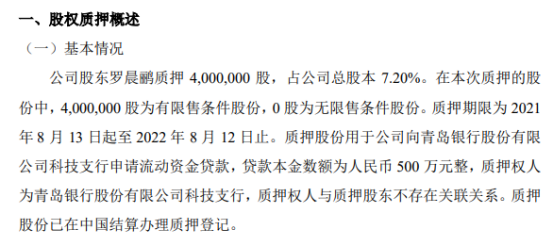 一、股权质押概述

（一）基本情况

公司股东罗晨鹏质押 4,000,000 股，占公司总股本 7.20%。在本次质押的股份中，4,000,000 股为有限售条件股份，0 股为无限售条件股份。质押期限为 2021 年 8 月 13 日起至 2022 年 8 月 12 日止。质押股份用于公司向青岛银行股份有限公司科技支行申请流动资金贷款，贷款本金数额为人民币 500 万元整，质押权人为青岛银行股份有限公司科技支行，质押权人与质押股东不存在关联关系。质押股份已在中国结算办理质押登记。